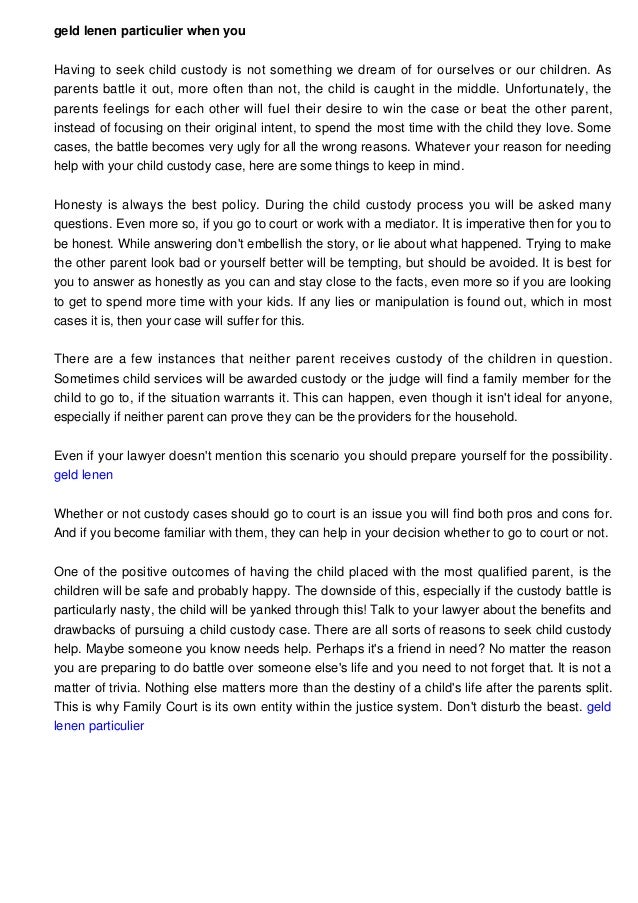 geld lenen particulier when you

Having to seek child custody is not something we dream of for ourselves or our children. As parents battle it out, more often than not, the child is caught in the middle. Unfortunately, the parents feelings for each other will fuel their desire to win the case or beat the other parent, instead of focusing on their original intent, to spend the most time with the child they love. Some cases, the battle becomes very ugly for all the wrong reasons. Whatever your reason for needing help with your child custody case, here are some things to keep in mind.

Honesty is always the best policy. During the child custody process you will be asked many questions. Even more so, if you go to court or work with a mediator. It is imperative then for you to be honest. While answering don't embellish the story, or lie about what happened. Trying to make the other parent look bad or yourself better will be tempting, but should be avoided. It is best for you to answer as honestly as you can and stay close to the facts, even more so if you are looking to get to spend more time with your kids. If any lies or manipulation is found out, which in most cases it is, then your case will suffer for this.

There are a few instances that neither parent receives custody of the children in question. Sometimes child services will be awarded custody or the judge will find a family member for the child to go to, if the situation warrants it. This can happen, even though it isn't ideal for anyone, especially if neither parent can prove they can be the providers for the household.

Even if your lawyer doesn't mention this scenario you should prepare yourself for the possibility. geld lenen

Whether or not custody cases should go to court is an issue you will find both pros and cons for. And if you become familiar with them, they can help in your decision whether to go to court or not.

One of the positive outcomes of having the child placed with the most qualified parent, is the children will be safe and probably happy. The downside of this, especially if the custody battle is particularly nasty, the child will be yanked through this! Talk to your lawyer about the benefits and drawbacks of pursuing a child custody case. There are all sorts of reasons to seek child custody help. Maybe someone you know needs help. Perhaps it's a friend in need? No matter the reason you are preparing to do battle over someone else's life and you need to not forget that. It is not a matter of trivia. Nothing else matters more than the destiny of a child's life after the parents split. This is why Family Court is its own entity within the justice system. Don't disturb the beast. geld lenen particulier